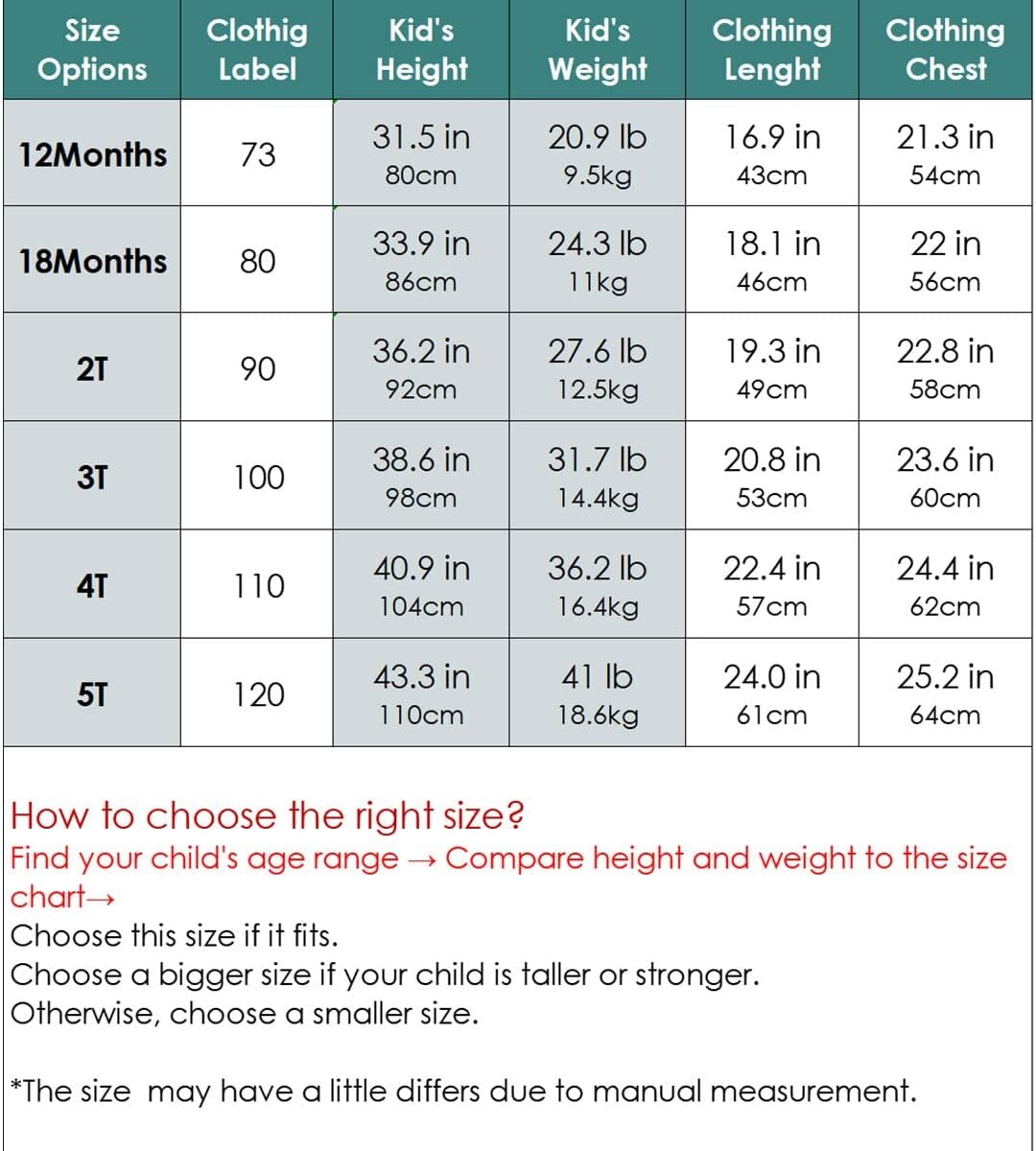 | Size Options | Clothig Label | Kid's Height | Kid's Weight | Clothing Lenght | Clothing Chest |
|---|---|---|---|---|---|
| 12Months | 73 | 31.5 in 80cm | 20.9 lb 9.5kg | 16.9 in 43cm | 21.3 in 54cm |
| 18Months | 80 | 33.9 in 86cm | 24.3 lb 11kg | 18.1 in 46cm | 22 in 56cm |
| 2T | 90 | 36.2 in 92cm | 27.6 lb 12.5kg | 19.3 in 49cm | 22.8 in 58cm |
| 3T | 100 | 38.6 in 98cm | 31.7 lb 14.4kg | 20.8 in 53cm | 23.6 in 60cm |
| 4T | 110 | 40.9 in 104cm | 36.2 lb 16.4kg | 22.4 in 57cm | 24.4 in 62cm |
| 5T | 120 | 43.3 in 110cm | 41 lb 18.6kg | 24.0 in 61cm | 25.2 in 64cm |

How to choose the right size?
Find your child's age range → Compare height and weight to the size chart→
Choose this size if it fits.
Choose a bigger size if your child is taller or stronger.
Otherwise, choose a smaller size.

*The size may have a little differs due to manual measurement.